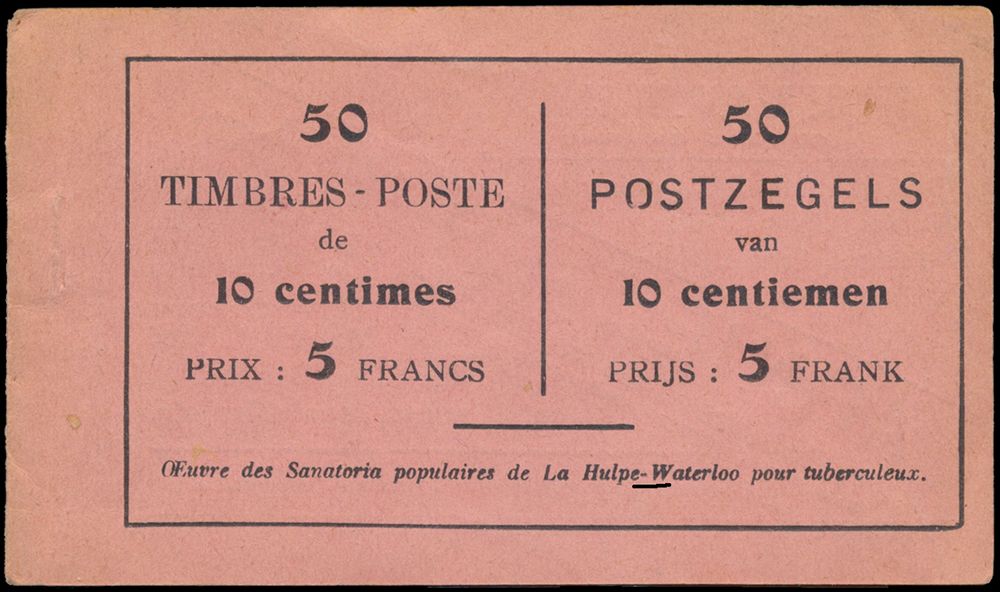 50

TIMBRES - POSTE

de

10 centimes

PRIX : 5 FRANCS

50

POSTZEGELS

van

10 centiemen

PRIJS : 5 FRANK

Œuvre des Sanatoria populaires de La Hulpe-Waterloo pour tuberculeux.